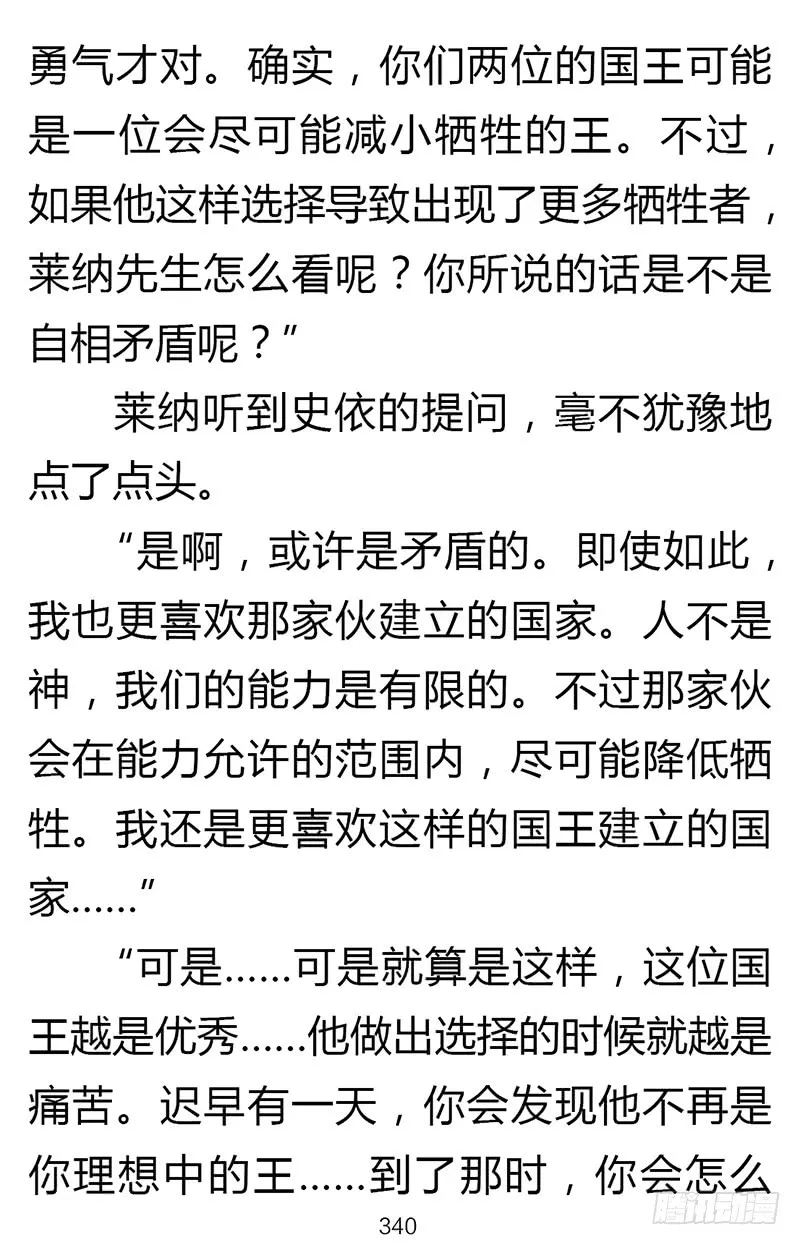 勇气才对。确实，你们两位的国王可能是一位会尽可能减小牺牲的王。不过，如果他这样选择导致出现了更多牺牲者，莱纳先生怎么看呢？你所说的话是不是自相矛盾呢？”

莱纳听到史依的提问，毫不犹豫地点了点头。

“是啊，或许是矛盾的。即使如此，我也更喜欢那家伙建立的国家。人不是神，我们的能力是有限的。不过那家伙会在能力允许的范围内，尽可能降低牺牲。我还是更喜欢这样的国王建立的国家……”

“可是……可是就算是这样，这位国王越是优秀……他做出选择的时候就越是痛苦。迟早有一天，你会发现他不再是你理想中的王……到了那时，你会怎么

340

腾讯动漫